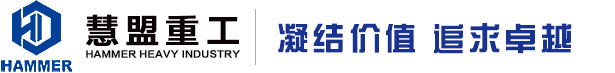 HAMMER

慧盟重工
HAMMER HEAVY INDUSTRY

凝结价值 追求卓越